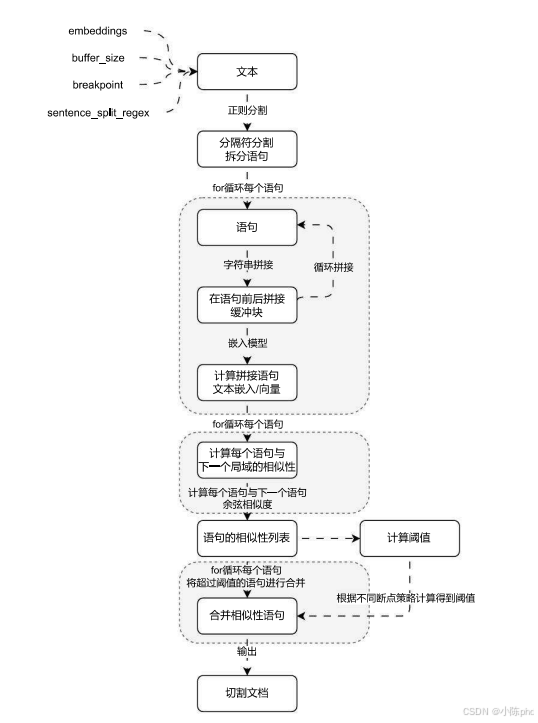 embeddings

buffer_size

breakpoint

sentence_split_regex

文本

正则分割

分隔符分割
拆分语句

for循环每个语句

语句

字符串拼接

循环拼接

在语句前后拼接
缓冲块

嵌入模型

计算拼接语句
文本嵌入/向量

for循环每个语句

计算每个语句与
下一个局域的相似性

计算每个语句与下一个语句
余弦相似度

语句的相似性列表

计算阈值

for循环每个语句
将超过阈值的语句进行合并

根据不同断点策略计算得到阈值

合并相似性语句

输出

切割文档

CSDN @小陈phc